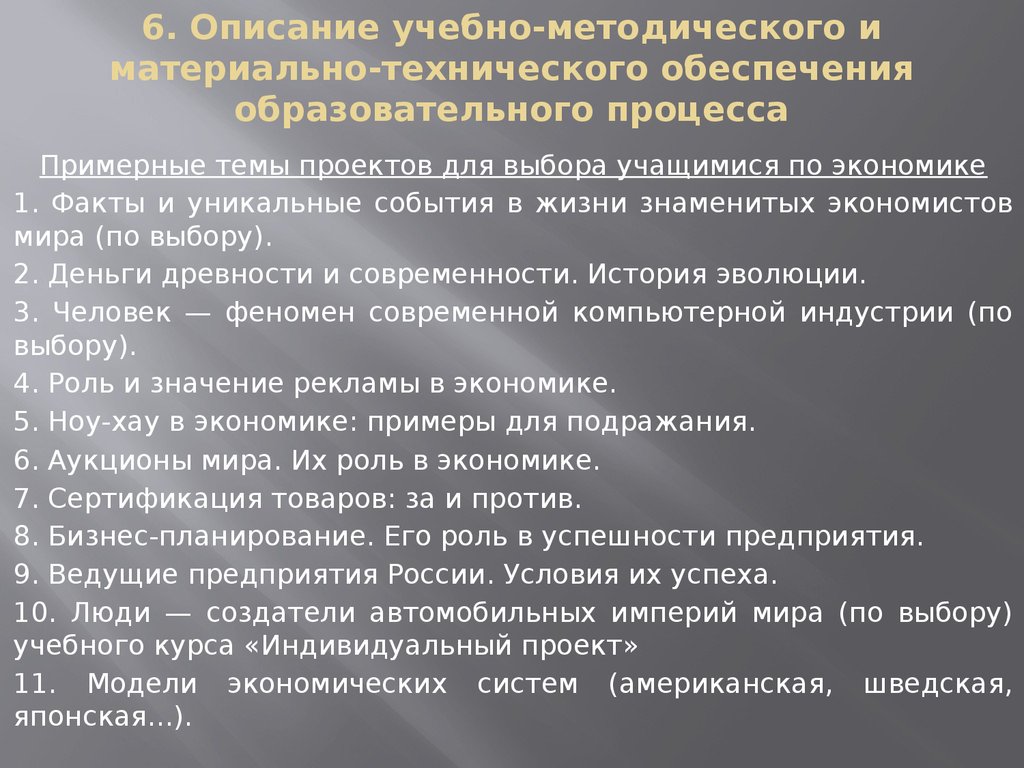 6. Описание учебно-методического и материально-технического обеспечения образовательного процесса

Примерные темы проектов для выбора учащимися по экономике

1. Факты и уникальные события в жизни знаменитых экономистов мира (по выбору).

2. Деньги древности и современности. История эволюции.

3. Человек — феномен современной компьютерной индустрии (по выбору).

4. Роль и значение рекламы в экономике.

5. Ноу-хау в экономике: примеры для подражания.

6. Аукционы мира. Их роль в экономике.

7. Сертификация товаров: за и против.

8. Бизнес-планирование. Его роль в успешности предприятия.

9. Ведущие предприятия России. Условия их успеха.

10. Люди — создатели автомобильных империй мира (по выбору) учебного курса «Индивидуальный проект»

11. Модели экономических систем (американская, шведская, японская...).